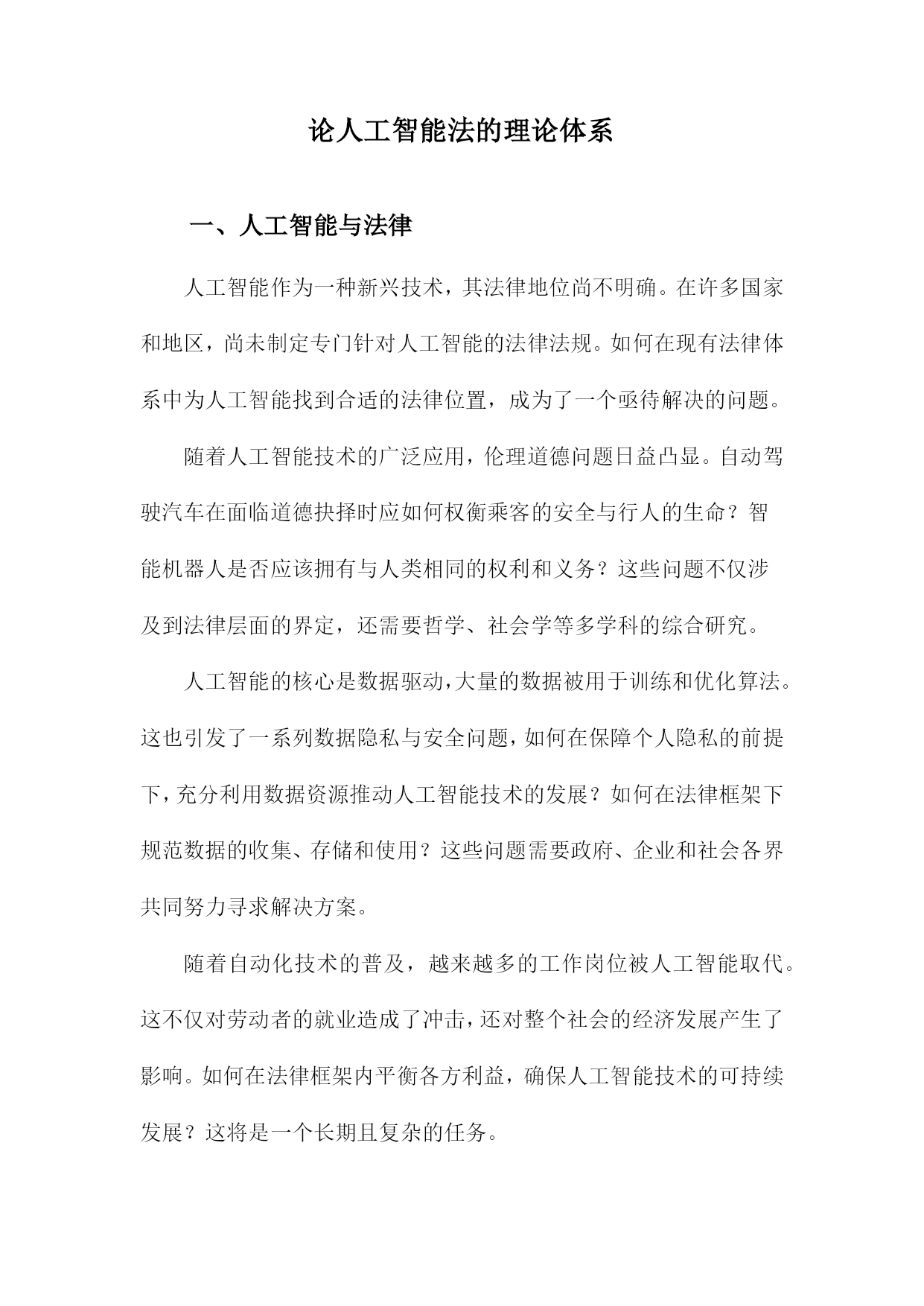 论人工智能法的理论体系

一、人工智能与法律

人工智能作为一种新兴技术，其法律地位尚不明确。在许多国家和地区，尚未制定专门针对人工智能的法律法规。如何在现有法律体系中为人工智能找到合适的法律位置，成为了一个亟待解决的问题。

随着人工智能技术的广泛应用，伦理道德问题日益凸显。自动驾驶汽车在面临道德抉择时应如何权衡乘客的安全与行人的生命？智能机器人是否应该拥有与人类相同的权利和义务？这些问题不仅涉及到法律层面的界定，还需要哲学、社会学等多学科的综合研究。

人工智能的核心是数据驱动，大量的数据被用于训练和优化算法。这也引发了一系列数据隐私与安全问题，如何在保障个人隐私的前提下，充分利用数据资源推动人工智能技术的发展？如何在法律框架下规范数据的收集、存储和使用？这些问题需要政府、企业和社会各界共同努力寻求解决方案。

随着自动化技术的普及，越来越多的工作岗位被人工智能取代。这不仅对劳动者的就业造成了冲击，还对整个社会的经济发展产生了影响。如何在法律框架内平衡各方利益，确保人工智能技术的可持续发展？这将是一个长期且复杂的任务。